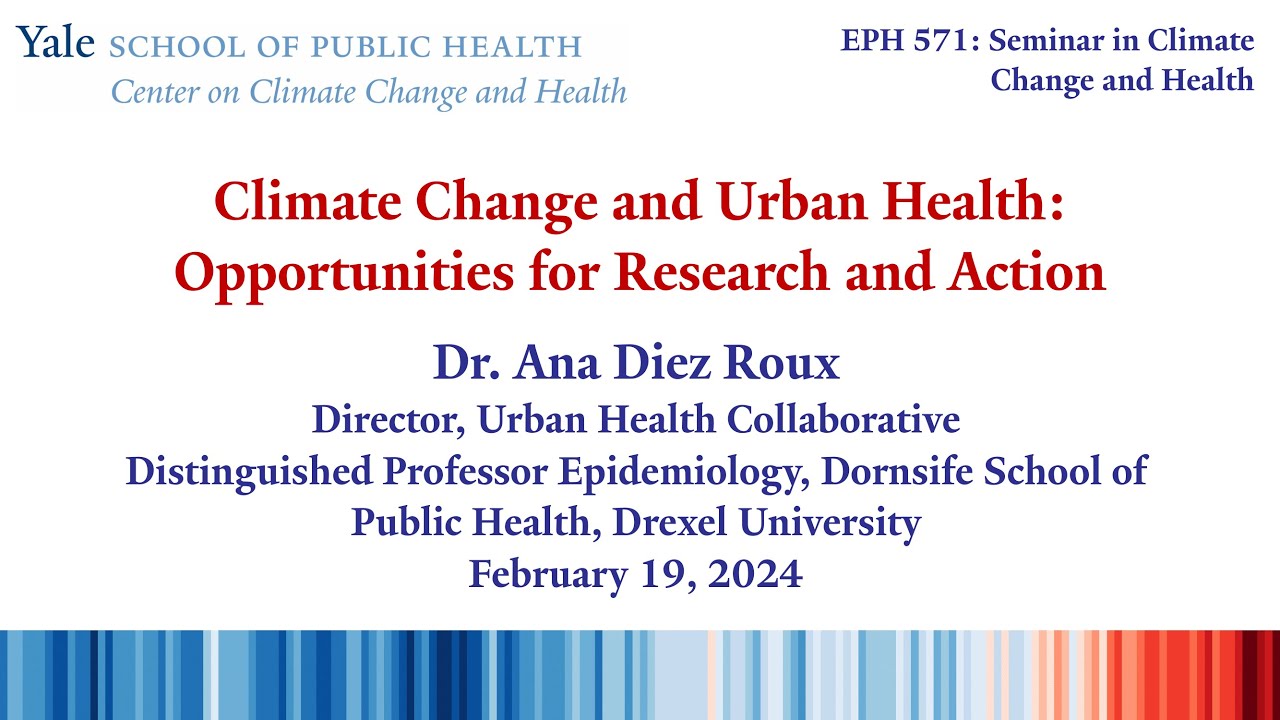 Yale SCHOOL OF PUBLIC HEALTH
Center on Climate Change and Health

EPH 571: Seminar in Climate Change and Health

Climate Change and Urban Health: Opportunities for Research and Action

Dr. Ana Diez Roux
Director, Urban Health Collaborative
Distinguished Professor Epidemiology, Dornsife School of Public Health, Drexel University
February 19, 2024